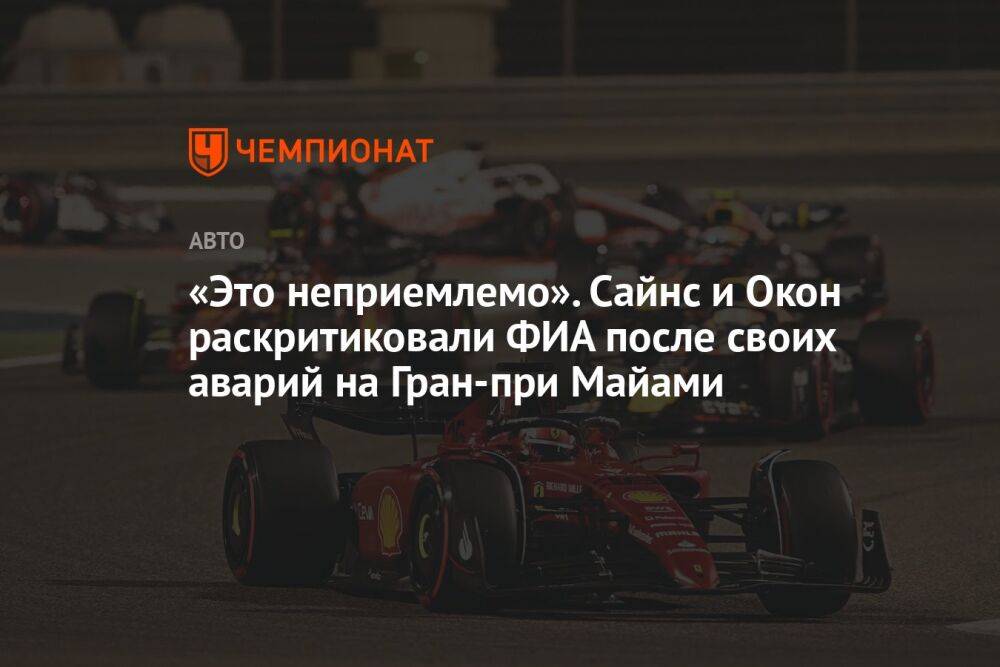 ЧЕМПИОНАТ

АВТО

«Это неприемлемо». Сайнс и Окон раскритиковали ФИА после своих аварий на Гран-при Майами